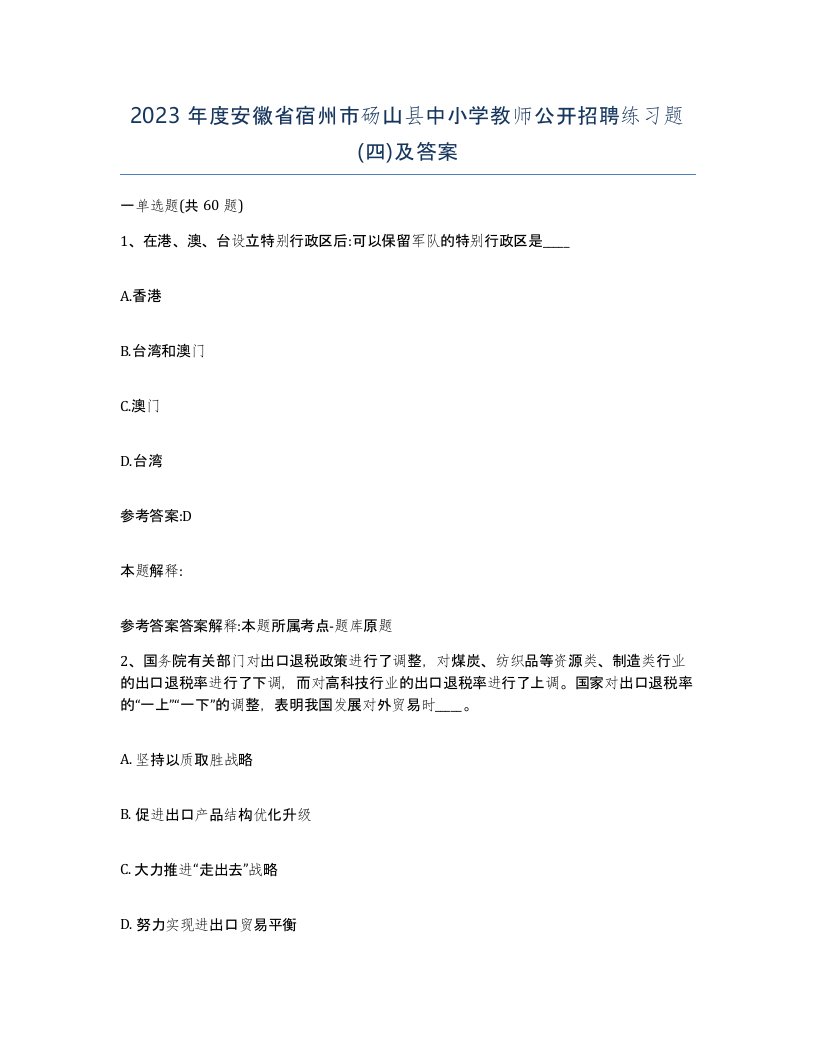 2023 年度安徽省宿州市砀山县中小学教师公开招聘练习题(四)及答案

一单选题(共 60 题)

1、在港、澳、台设立特别行政区后:可以保留军队的特别行政区是____

A.香港

B.台湾和澳门

C.澳门

D.台湾

参考答案:D

本题解释:

参考答案答案解释:本题所属考点-题库原题

2、国务院有关部门对出口退税政策进行了调整，对煤炭、纺织品等资源类、制造类行业的出口退税率进行了下调，而对高科技行业的出口退税率进行了上调。国家对出口退税率的“一上”“一下”的调整，表明我国发展对外贸易时____。

A. 坚持以质取胜战略

B. 促进出口产品结构优化升级

C. 大力推进“走出去”战略

D. 努力实现进出口贸易平衡